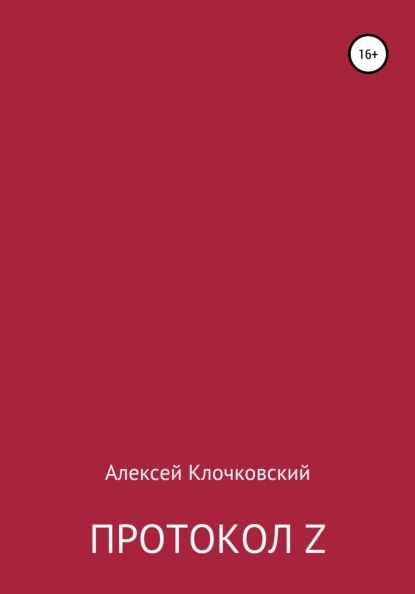 16+

Алексей Клочковский

ПРОТОКОЛ Z